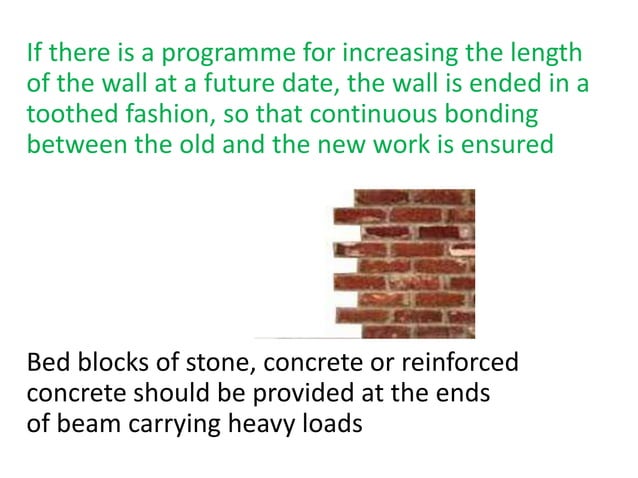 If there is a programme for increasing the length of the wall at a future date, the wall is ended in a toothed fashion, so that continuous bonding between the old and the new work is ensured

Bed blocks of stone, concrete or reinforced concrete should be provided at the ends of beam carrying heavy loads